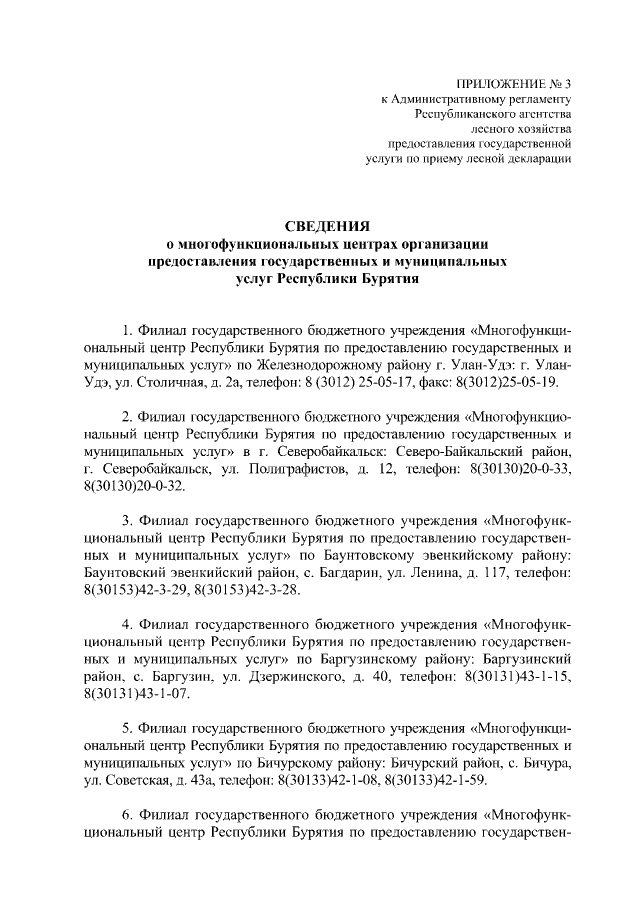 ПРИЛОЖЕНИЕ № 3
к Административному регламенту
Республиканского агентства
лесного хозяйства
предоставления государственной
услуги по приему лесной декларации

СВЕДЕНИЯ
о многофункциональных центрах организации
предоставления государственных и муниципальных
услуг Республики Бурятия

1. Филиал государственного бюджетного учреждения «Многофункциональный центр Республики Бурятия по предоставлению государственных и муниципальных услуг» по Железнодорожному району г. Улан-Удэ: г. Улан-Удэ, ул. Столичная, д. 2а, телефон: 8 (3012) 25-05-17, факс: 8(3012)25-05-19.

2. Филиал государственного бюджетного учреждения «Многофункциональный центр Республики Бурятия по предоставлению государственных и муниципальных услуг» в г. Северобайкальск: Северо-Байкальский район, г. Северобайкальск, ул. Полиграфистов, д. 12, телефон: 8(30130)20-0-33, 8(30130)20-0-32.

3. Филиал государственного бюджетного учреждения «Многофункциональный центр Республики Бурятия по предоставлению государственных и муниципальных услуг» по Баунтовскому эвенкийскому району: Баунтовский эвенкийский район, с. Багдарин, ул. Ленина, д. 117, телефон: 8(30153)42-3-29, 8(30153)42-3-28.

4. Филиал государственного бюджетного учреждения «Многофункциональный центр Республики Бурятия по предоставлению государственных и муниципальных услуг» по Баргузинскому району: Баргузинский район, с. Баргузин, ул. Дзержинского, д. 40, телефон: 8(30131)43-1-15, 8(30131)43-1-07.

5. Филиал государственного бюджетного учреждения «Многофункциональный центр Республики Бурятия по предоставлению государственных и муниципальных услуг» по Бичурскому району: Бичурский район, с. Бичура, ул. Советская, д. 43а, телефон: 8(30133)42-1-08, 8(30133)42-1-59.

6. Филиал государственного бюджетного учреждения «Многофункциональный центр Республики Бурятия по предоставлению государствен-